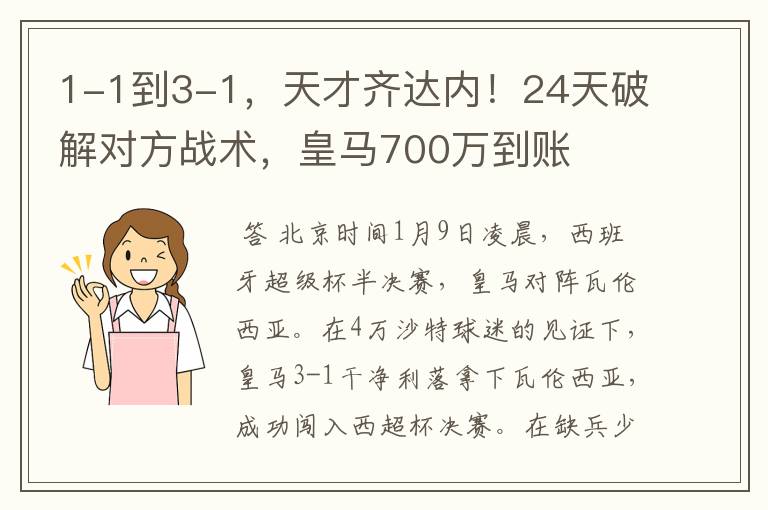 1-1到3-1，天才齐达内！24天破解对方战术，皇马700万到账

答 北京时间1月9日凌晨，西班牙超级杯半决赛，皇马对阵瓦伦西亚。在4万沙特球迷的见证下，皇马3-1干净利落拿下瓦伦西亚，成功闯入西超杯决赛。在缺兵少